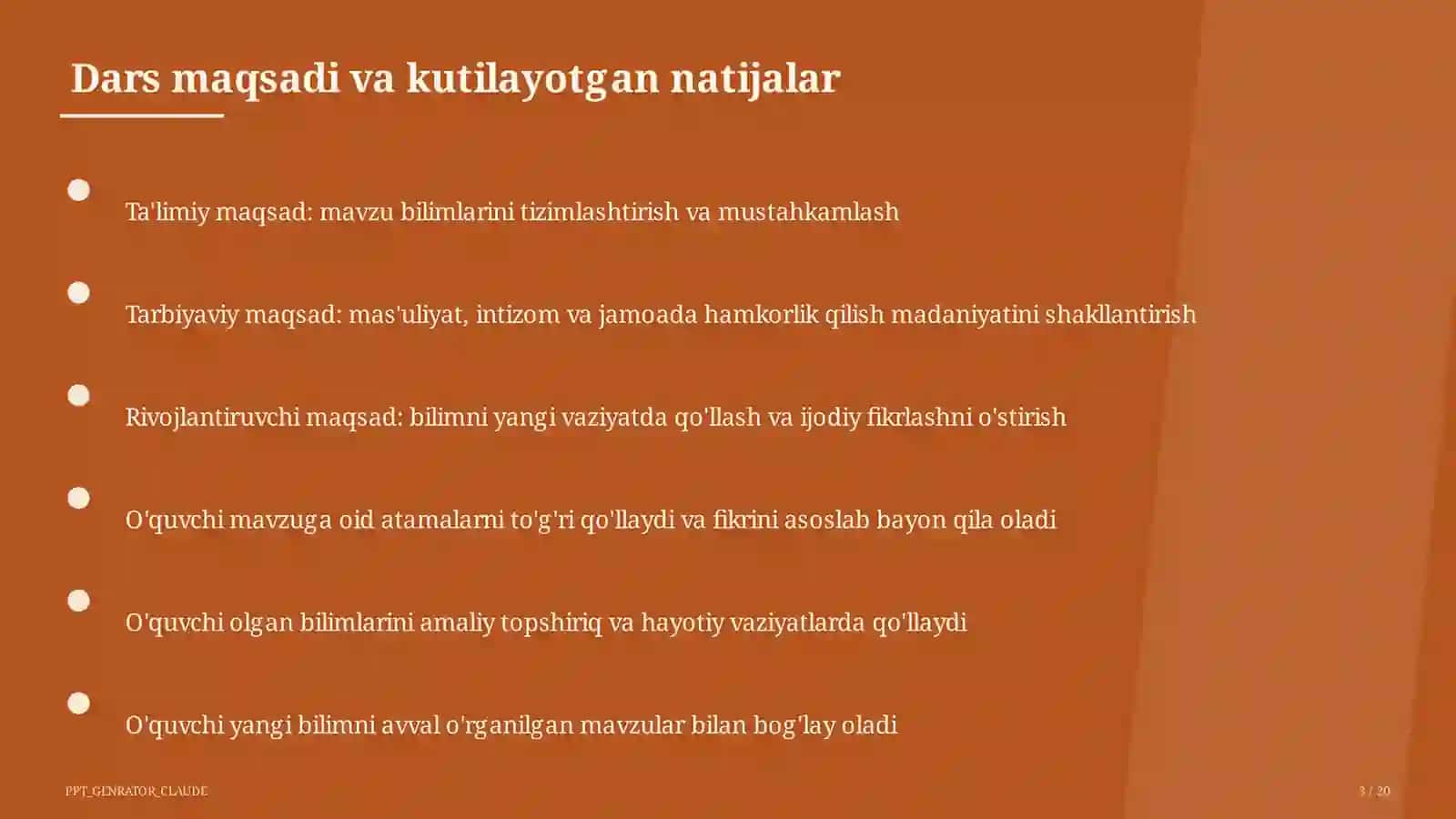 Dars maqsadi va kutilayotgan natijalar

Ta'limiy maqsad: mavzu bilimlarini tizimlashtirish va mustahkamlash

Tarbiyaviy maqsad: mas'uliyat, intizom va jamoada hamkorlik qilish madaniyatini shakllantirish

Rivojlantiruvchi maqsad: bilimni yangi vaziyatda qo'llash va ijodiy fikrlashni o'stirish

O'quvchi mavzuga oid atamalarni to'g'ri qo'llaydi va fikrini asoslab bayon qila oladi

O'quvchi olgan bilimlarini amaliy topshiriq va hayotiy vaziyatlarda qo'llaydi

O'quvchi yangi bilimni avval o'rganilgan mavzular bilan bog'lay oladi

PPT_GENRATOR_CLAUDE

3 / 20